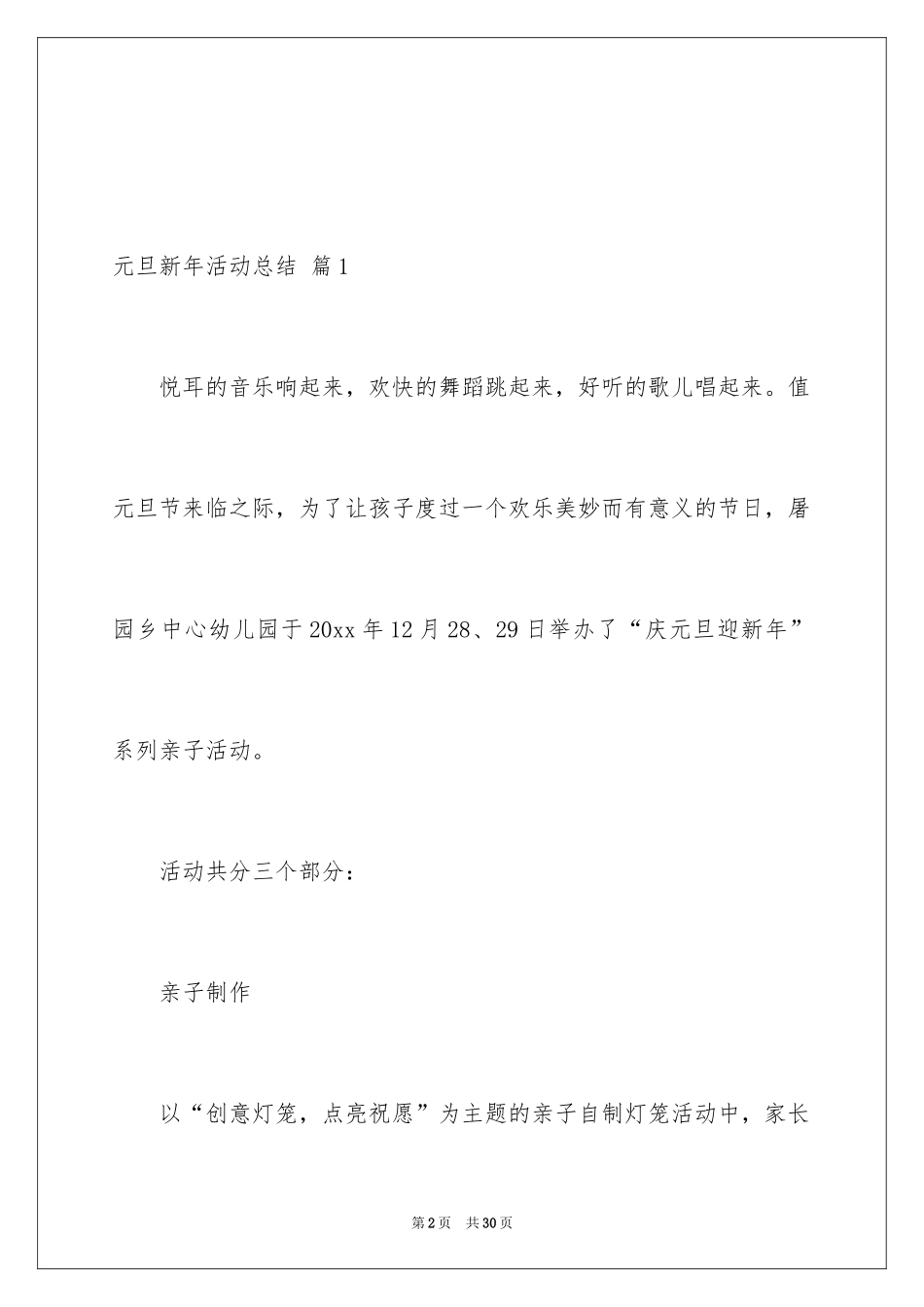 元旦新年活动总结 篇1

悦耳的音乐响起来，欢快的舞蹈跳起来，好听的歌儿唱起来。值元旦节来临之际，为了让孩子度过一个欢乐美妙而有意义的节日，屠园乡中心幼儿园于20xx年12月28、29日举办了“庆元旦迎新年”系列亲子活动。

活动共分三个部分：

亲子制作

以“创意灯笼，点亮祝愿”为主题的亲子自制灯笼活动中，家长

第2页 共30页